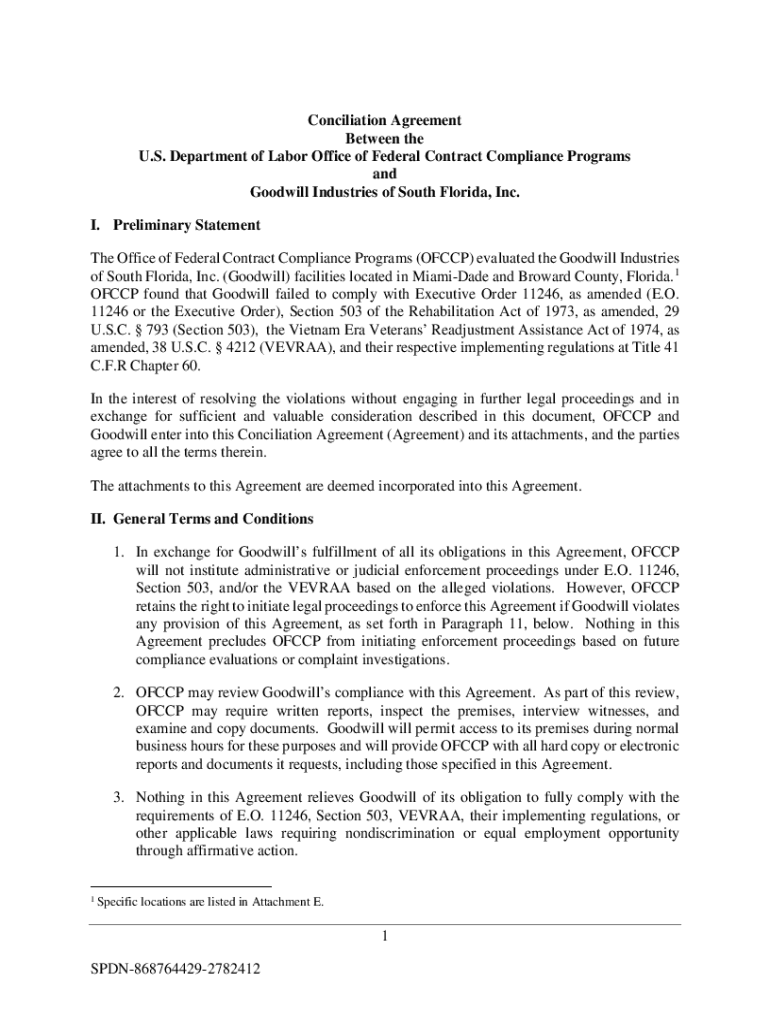 Conciliation Agreement
Between the
U.S. Department of Labor Office of Federal Contract Compliance Programs
and
Goodwill Industries of South Florida, Inc.

I. Preliminary Statement

The Office of Federal Contract Compliance Programs (OFCCP) evaluated the Goodwill Industries of South Florida, Inc. (Goodwill) facilities located in Miami-Dade and Broward County, Florida.$^1$ OFCCP found that Goodwill failed to comply with Executive Order 11246, as amended (E.O. 11246 or the Executive Order), Section 503 of the Rehabilitation Act of 1973, as amended, 29 U.S.C. § 793 (Section 503), the Vietnam Era Veterans' Readjustment Assistance Act of 1974, as amended, 38 U.S.C. § 4212 (VEVRAA), and their respective implementing regulations at Title 41 C.F.R Chapter 60.

In the interest of resolving the violations without engaging in further legal proceedings and in exchange for sufficient and valuable consideration described in this document, OFCCP and Goodwill enter into this Conciliation Agreement (Agreement) and its attachments, and the parties agree to all the terms therein.

The attachments to this Agreement are deemed incorporated into this Agreement.

II. General Terms and Conditions

1. In exchange for Goodwill's fulfillment of all its obligations in this Agreement, OFCCP will not institute administrative or judicial enforcement proceedings under E.O. 11246, Section 503, and/or the VEVRAA based on the alleged violations. However, OFCCP retains the right to initiate legal proceedings to enforce this Agreement if Goodwill violates any provision of this Agreement, as set forth in Paragraph 11, below. Nothing in this Agreement precludes OFCCP from initiating enforcement proceedings based on future compliance evaluations or complaint investigations.

2. OFCCP may review Goodwill's compliance with this Agreement. As part of this review, OFCCP may require written reports, inspect the premises, interview witnesses, and examine and copy documents. Goodwill will permit access to its premises during normal business hours for these purposes and will provide OFCCP with all hard copy or electronic reports and documents it requests, including those specified in this Agreement.

3. Nothing in this Agreement relieves Goodwill of its obligation to fully comply with the requirements of E.O. 11246, Section 503, VEVRAA, their implementing regulations, or other applicable laws requiring nondiscrimination or equal employment opportunity through affirmative action.

$^1$ Specific locations are listed in Attachment E.

1

SPDN-868764429-2782412